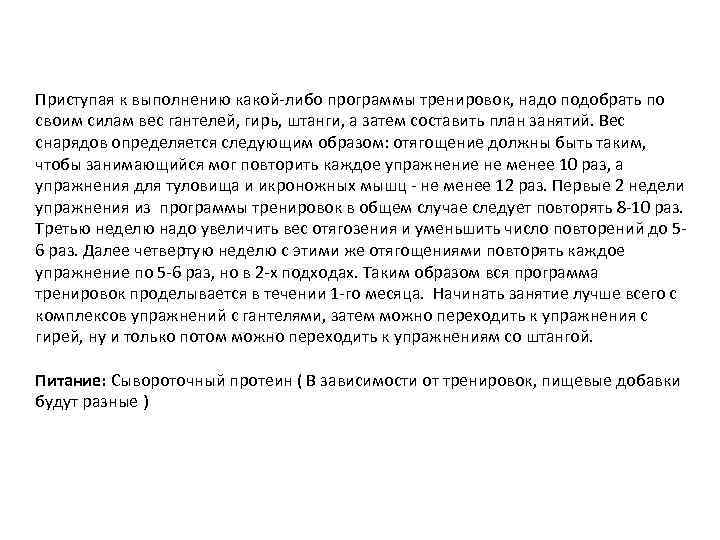 Приступая к выполнению какой-либо программы тренировок, надо подобрать по своим силам вес гантелей, гирь, штанги, а затем составить план занятий. Вес снарядов определяется следующим образом: отягощение должны быть таким, чтобы занимающийся мог повторить каждое упражнение не менее 10 раз, а упражнения для туловища и икроножных мышц - не менее 12 раз. Первые 2 недели упражнения из программы тренировок в общем случае следует повторять 8-10 раз. Третью неделю надо увеличить вес отягозения и уменьшить число повторений до 5-6 раз. Далее четвертую неделю с этими же отягощениями повторять каждое упражнение по 5-6 раз, но в 2-х подходах. Таким образом вся программа тренировок проделывается в течении 1-го месяца. Начинать занятие лучше всего с комплексов упражнений с гантелями, затем можно переходить к упражнения с гирей, ну и только потом можно переходить к упражнениям со штангой.

Питание: Сывороточный протеин ( В зависимости от тренировок, пищевые добавки будут разные )